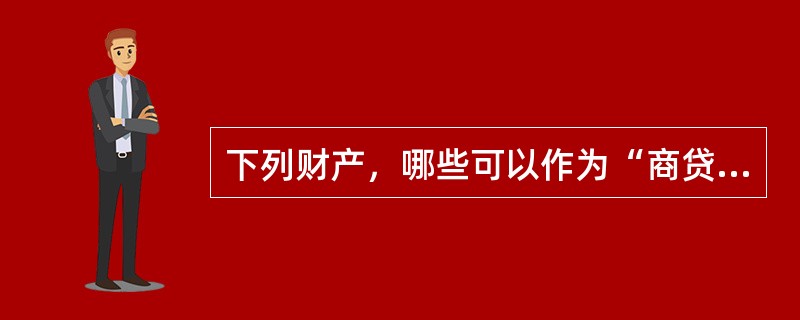 下列财产，哪些可以作为“商贷...